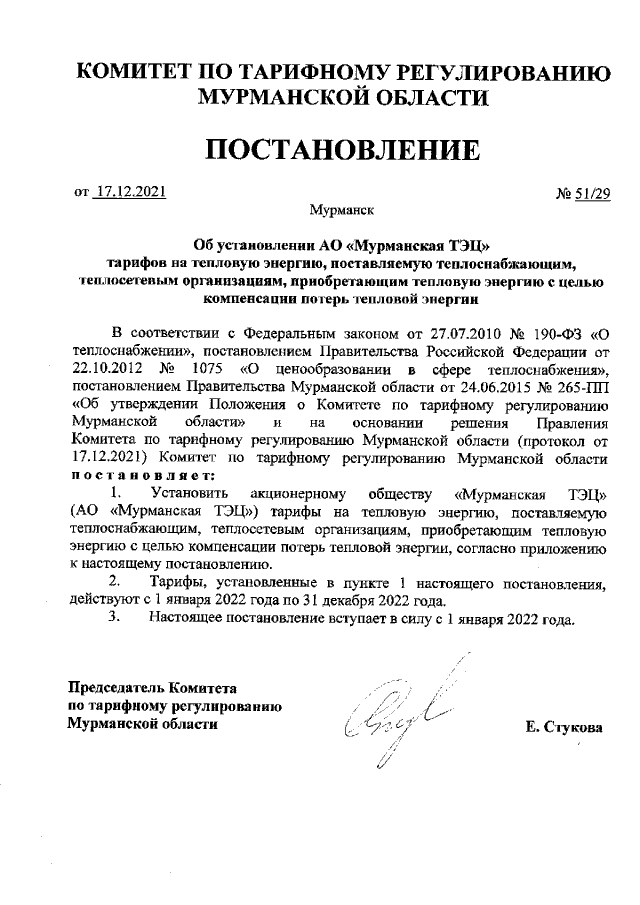 КОМИТЕТ ПО ТАРИФНОМУ РЕГУЛИРОВАНИЮ МУРМАНСКОЙ ОБЛАСТИ

ПОСТАНОВЛЕНИЕ

от 17.12.2021 № 51/29

Мурманск

Об установлении АО «Мурманская ТЭЦ» тарифов на тепловую энергию, поставляемую теплоснабжающим, теплосетевым организациям, приобретающим тепловую энергию с целью компенсации потерь тепловой энергии

В соответствии с Федеральным законом от 27.07.2010 № 190-ФЗ «О теплоснабжении», постановлением Правительства Российской Федерации от 22.10.2012 № 1075 «О ценообразовании в сфере теплоснабжения», постановлением Правительства Мурманской области от 24.06.2015 № 265-ПП «Об утверждении Положения о Комитете по тарифному регулированию Мурманской области» и на основании решения Правления Комитета по тарифному регулированию Мурманской области (протокол от 17.12.2021) Комитет по тарифному регулированию Мурманской области постановляет:

1. Установить акционерному обществу «Мурманская ТЭЦ» (АО «Мурманская ТЭЦ») тарифы на тепловую энергию, поставляемую теплоснабжающим, теплосетевым организациям, приобретающим тепловую энергию с целью компенсации потерь тепловой энергии, согласно приложению к настоящему постановлению.

2. Тарифы, установленные в пункте 1 настоящего постановления, действуют с 1 января 2022 года по 31 декабря 2022 года.

3. Настоящее постановление вступает в силу с 1 января 2022 года.

Председатель Комитета по тарифному регулированию Мурманской области

Е. Стукова